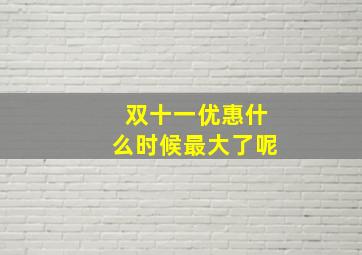 双十一优惠什么时候最大了呢